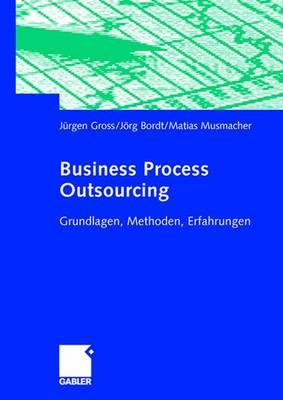 Jürgen Gross/Jörg Bordt/Matias Musmacher

Business Process Outsourcing

Grundlagen, Methoden, Erfahrungen

GABLER